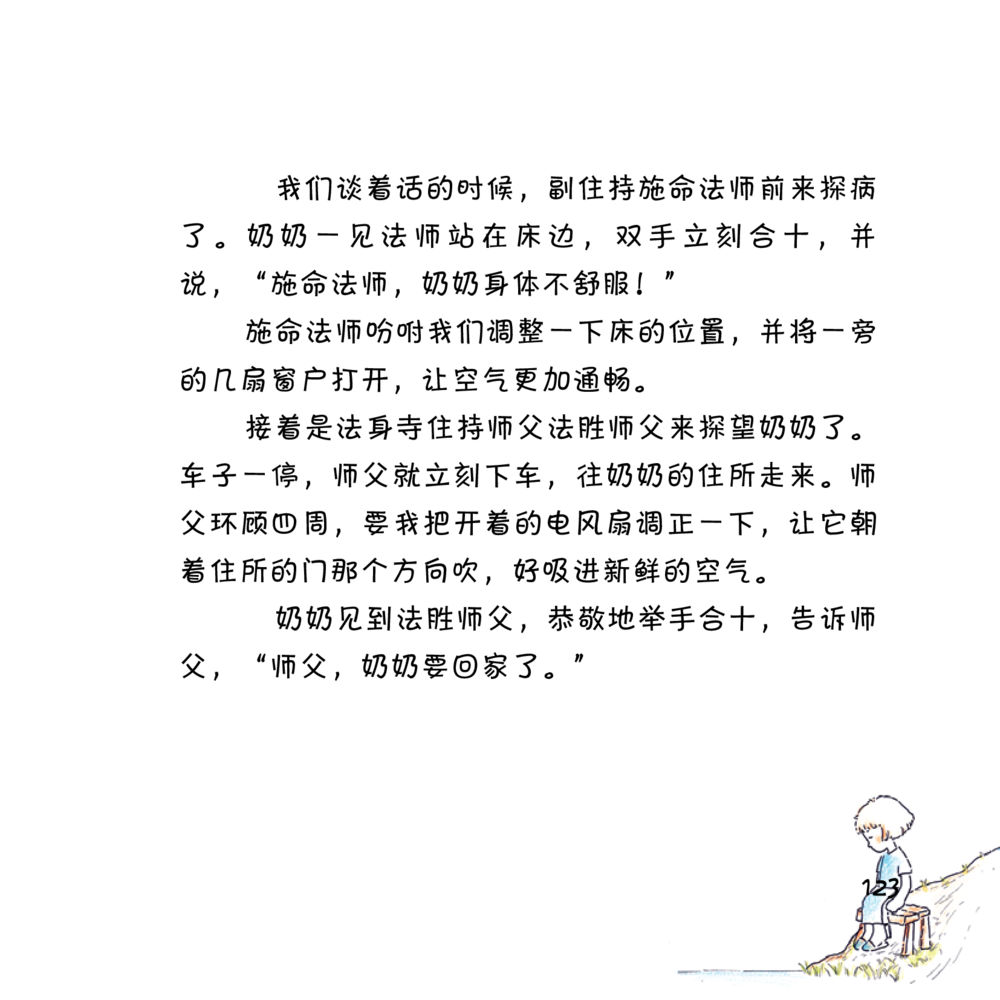 我们谈着话的时候，副住持施命法师前来探病了。奶奶一见法师站在床边，双手立刻合十，并说，“施命法师，奶奶身体不舒服！”

施命法师吩咐我们调整一下床的位置，并将一旁的几扇窗户打开，让空气更加通畅。

接着是法身寺住持师父法胜师父来探望奶奶了。车子一停，师父就立刻下车，往奶奶的住所走来。师父环顾四周，要我把开着的电风扇调正一下，让它朝着住所的门那个方向吹，好吸进新鲜的空气。

奶奶见到法胜师父，恭敬地举手合十，告诉师父，“师父，奶奶要回家了。”

123